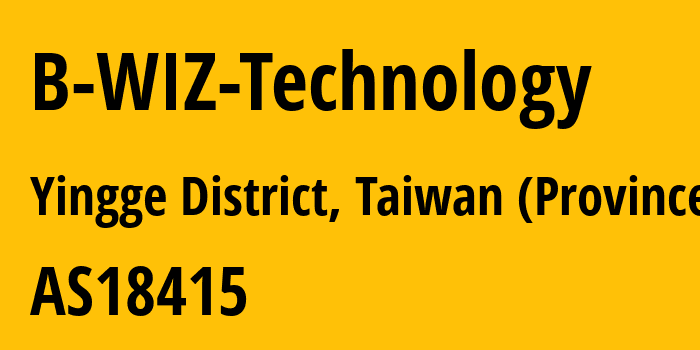 B-WIZ-Technology

Yingge District, Taiwan (Province

AS18415